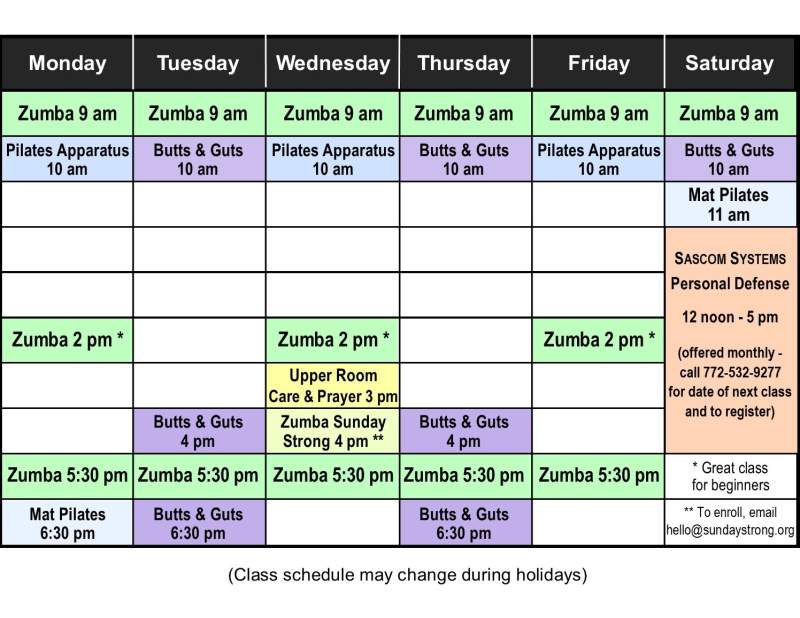 | Monday | Tuesday | Wednesday | Thursday | Friday | Saturday |
|---|---|---|---|---|---|
| Zumba 9 am | Zumba 9 am | Zumba 9 am | Zumba 9 am | Zumba 9 am | Zumba 9 am |
| Pilates Apparatus 10 am | Butts & Guts 10 am | Pilates Apparatus 10 am | Butts & Guts 10 am | Pilates Apparatus 10 am | Butts & Guts 10 am |
| | | | | | Mat Pilates 11 am |
| | | | | | SASCOM SYSTEMS Personal Defense 12 noon - 5 pm (offered monthly - call 772-532-9277 for date of next class and to register) |
| | | | | | |
| Zumba 2 pm * | | Zumba 2 pm * | | Zumba 2 pm * | |
| | | Upper Room Care & Prayer 3 pm | | | |
| | Butts & Guts 4 pm | Zumba Sunday Strong 4 pm ** | Butts & Guts 4 pm | | |
| Zumba 5:30 pm | Zumba 5:30 pm | Zumba 5:30 pm | Zumba 5:30 pm | Zumba 5:30 pm | * Great class for beginners |
| Mat Pilates 6:30 pm | Butts & Guts 6:30 pm | | Butts & Guts 6:30 pm | | ** To enroll, email hello@sundaystrong.org |

(Class schedule may change during holidays)